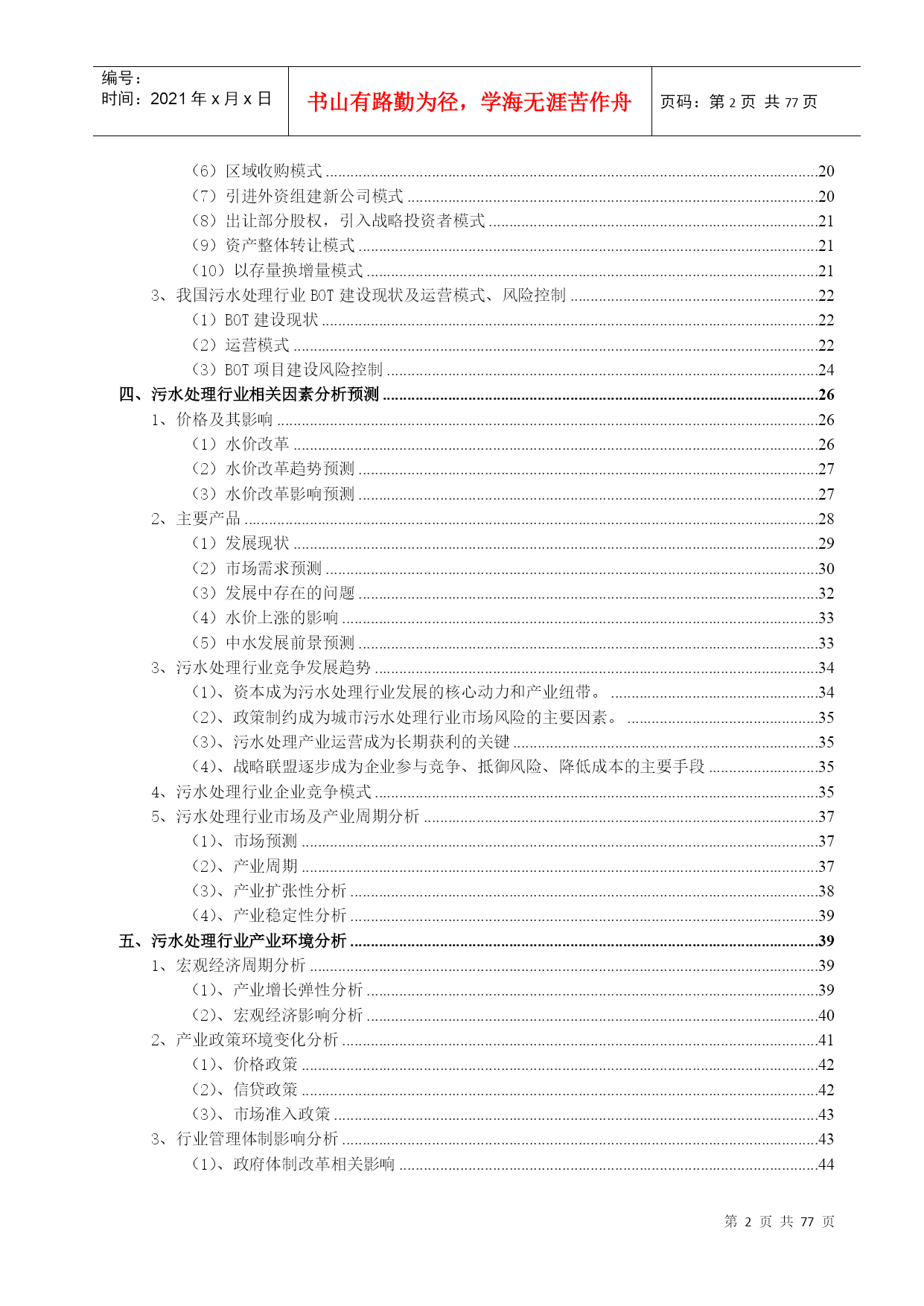 编号：
时间：2021 年 x 月 x 日

书山有路勤为径，学海无涯苦作舟

页码：第 2 页 共 77 页

（6）区域收购模式 ........20
（7）引进外资组建新公司模式 ........20
（8）出让部分股权，引入战略投资者模式 ........21
（9）资产整体转让模式 ........21
（10）以存量换增量模式 ........21
3、我国污水处理行业 BOT 建设现状及运营模式、风险控制 ........22
（1）BOT 建设现状 ........22
（2）运营模式 ........22
（3）BOT 项目建设风险控制 ........24
四、污水处理行业相关因素分析预测 ........26
1、价格及其影响 ........26
（1）水价改革 ........26
（2）水价改革趋势预测 ........27
（3）水价改革影响预测 ........27
2、主要产品 ........28
（1）发展现状 ........29
（2）市场需求预测 ........30
（3）发展中存在的问题 ........32
（4）水价上涨的影响 ........33
（5）中水发展前景预测 ........33
3、污水处理行业竞争发展趋势 ........34
（1）、资本成为污水处理行业发展的核心动力和产业纽带。 ........34
（2）、政策制约成为城市污水处理行业市场风险的主要因素。 ........35
（3）、污水处理产业运营成为长期获利的关键 ........35
（4）、战略联盟逐步成为企业参与竞争、抵御风险、降低成本的主要手段 ........35
4、污水处理行业企业竞争模式 ........35
5、污水处理行业市场及产业周期分析 ........37
（1）、市场预测 ........37
（2）、产业周期 ........37
（3）、产业扩张性分析 ........38
（4）、产业稳定性分析 ........39
五、污水处理行业产业环境分析 ........39
1、宏观经济周期分析 ........39
（1）、产业增长弹性分析 ........39
（2）、宏观经济影响分析 ........40
2、产业政策环境变化分析 ........41
（1）、价格政策 ........42
（2）、信贷政策 ........42
（3）、市场准入政策 ........43
3、行业管理体制影响分析 ........43
（1）、政府体制改革相关影响 ........44

第 2 页 共 77 页